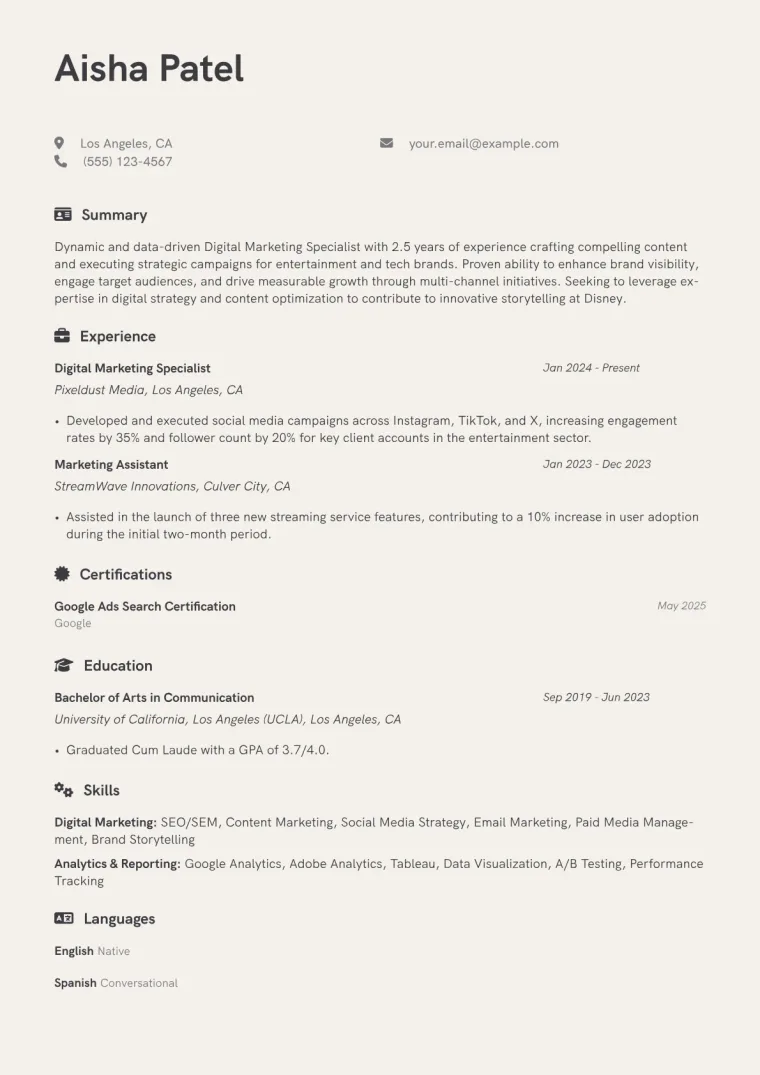 Aisha Patel

Los Angeles, CA
(555) 123-4567

your.email@example.com

Summary

Dynamic and data-driven Digital Marketing Specialist with 2.5 years of experience crafting compelling content and executing strategic campaigns for entertainment and tech brands. Proven ability to enhance brand visibility, engage target audiences, and drive measurable growth through multi-channel initiatives. Seeking to leverage expertise in digital strategy and content optimization to contribute to innovative storytelling at Disney.

Experience

Digital Marketing Specialist
Jan 2024 - Present
Pixeldust Media, Los Angeles, CA

• Developed and executed social media campaigns across Instagram, TikTok, and X, increasing engagement rates by 35% and follower count by 20% for key client accounts in the entertainment sector.

Marketing Assistant
Jan 2023 - Dec 2023
StreamWave Innovations, Culver City, CA

• Assisted in the launch of three new streaming service features, contributing to a 10% increase in user adoption during the initial two-month period.

Certifications

Google Ads Search Certification
May 2025
Google

Education

Bachelor of Arts in Communication
Sep 2019 - Jun 2023
University of California, Los Angeles (UCLA), Los Angeles, CA

• Graduated Cum Laude with a GPA of 3.7/4.0.

Skills

Digital Marketing: SEO/SEM, Content Marketing, Social Media Strategy, Email Marketing, Paid Media Management, Brand Storytelling

Analytics & Reporting: Google Analytics, Adobe Analytics, Tableau, Data Visualization, A/B Testing, Performance Tracking

Languages

English Native

Spanish Conversational